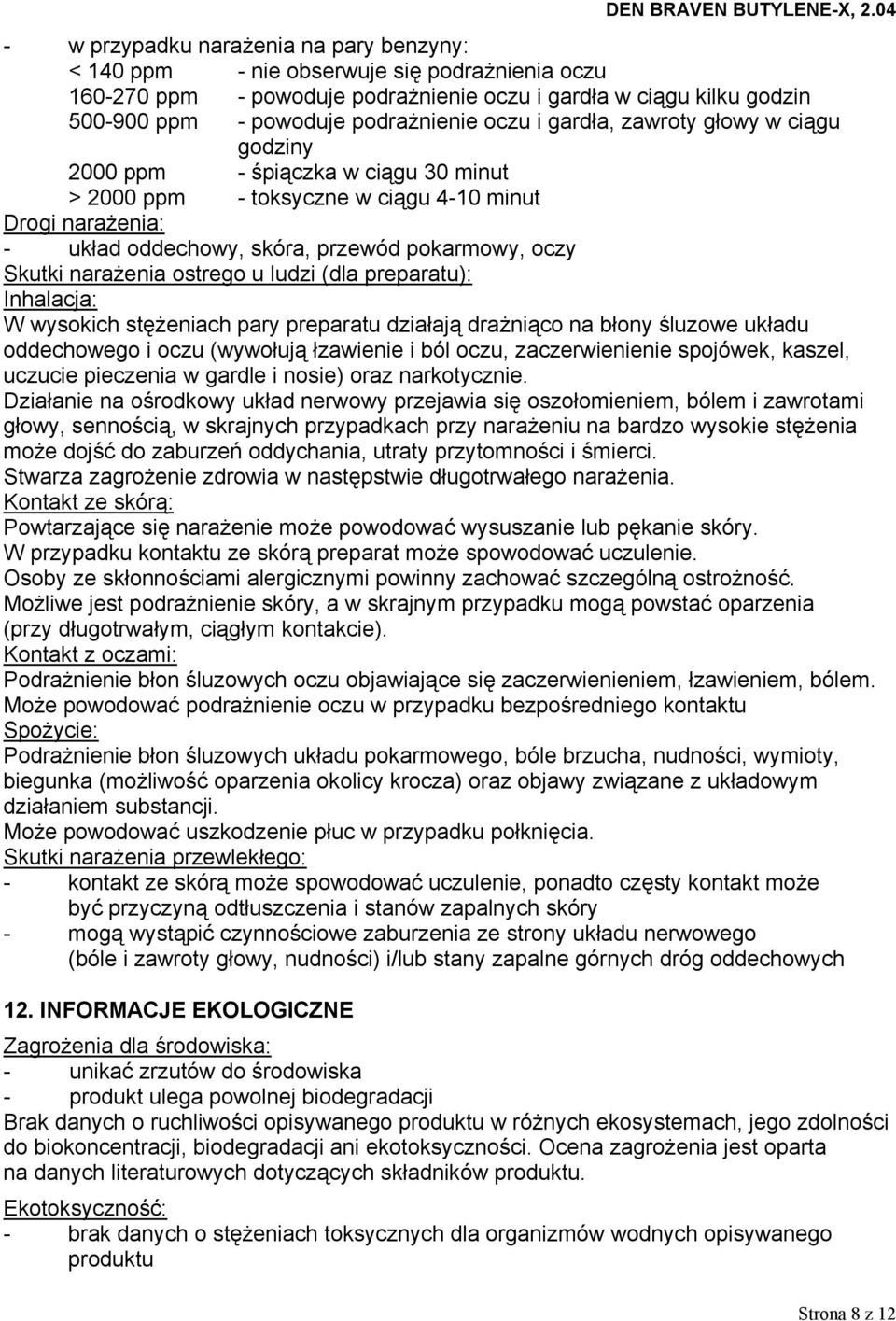 DEN BRAVEN BUTYLENE-X, 2.04

- w przypadku narażenia na pary benzyny:
< 140 ppm - nie obserwuje się podrażnienia oczu
160-270 ppm - powoduje podrażnienie oczu i gardła w ciągu kilku godzin
500-900 ppm - powoduje podrażnienie oczu i gardła, zawroty głowy w ciągu godziny
2000 ppm - śpiączka w ciągu 30 minut
> 2000 ppm - toksyczne w ciągu 4-10 minut
Drogi narażenia:
- układ oddechowy, skóra, przewód pokarmowy, oczy
Skutki narażenia ostrego u ludzi (dla preparatu):
Inhalacja:
W wysokich stężeniach pary preparatu działają drażniąco na błony śluzowe układu oddechowego i oczu (wywołują łzawienie i ból oczu, zaczerwienienie spojówek, kaszel, uczucie pieczenia w gardle i nosie) oraz narkotycznie.
Działanie na ośrodkowy układ nerwowy przejawia się oszołomieniem, bólem i zawrotami głowy, sennością, w skrajnych przypadkach przy narażeniu na bardzo wysokie stężenia może dojść do zaburzeń oddychania, utraty przytomności i śmierci.
Stwarza zagrożenie zdrowia w następstwie długotrwałego narażenia.
Kontakt ze skórą:
Powtarzające się narażenie może powodować wysuszanie lub pękanie skóry.
W przypadku kontaktu ze skórą preparat może spowodować uczulenie.
Osoby ze skłonnościami alergicznymi powinny zachować szczególną ostrożność.
Możliwe jest podrażnienie skóry, a w skrajnym przypadku mogą powstać oparzenia (przy długotrwałym, ciągłym kontakcie).
Kontakt z oczami:
Podrażnienie błon śluzowych oczu objawiające się zaczerwienieniem, łzawieniem, bólem.
Może powodować podrażnienie oczu w przypadku bezpośredniego kontaktu
Spożycie:
Podrażnienie błon śluzowych układu pokarmowego, bóle brzucha, nudności, wymioty, biegunka (możliwość oparzenia okolicy krocza) oraz objawy związane z układowym działaniem substancji.
Może powodować uszkodzenie płuc w przypadku połknięcia.
Skutki narażenia przewlekłego:
- kontakt ze skórą może spowodować uczulenie, ponadto częsty kontakt może być przyczyną odtłuszczenia i stanów zapalnych skóry
- mogą wystąpić czynnościowe zaburzenia ze strony układu nerwowego (bóle i zawroty głowy, nudności) i/lub stany zapalne górnych dróg oddechowych

12. INFORMACJE EKOLOGICZNE

Zagrożenia dla środowiska:
- unikać zrzutów do środowiska
- produkt ulega powolnej biodegradacji
Brak danych o ruchliwości opisywanego produktu w różnych ekosystemach, jego zdolności do biokoncentracji, biodegradacji ani ekotoksyczności. Ocena zagrożenia jest oparta na danych literaturowych dotyczących składników produktu.

Ekotoksyczność:
- brak danych o stężeniach toksycznych dla organizmów wodnych opisywanego produktu

Strona 8 z 12